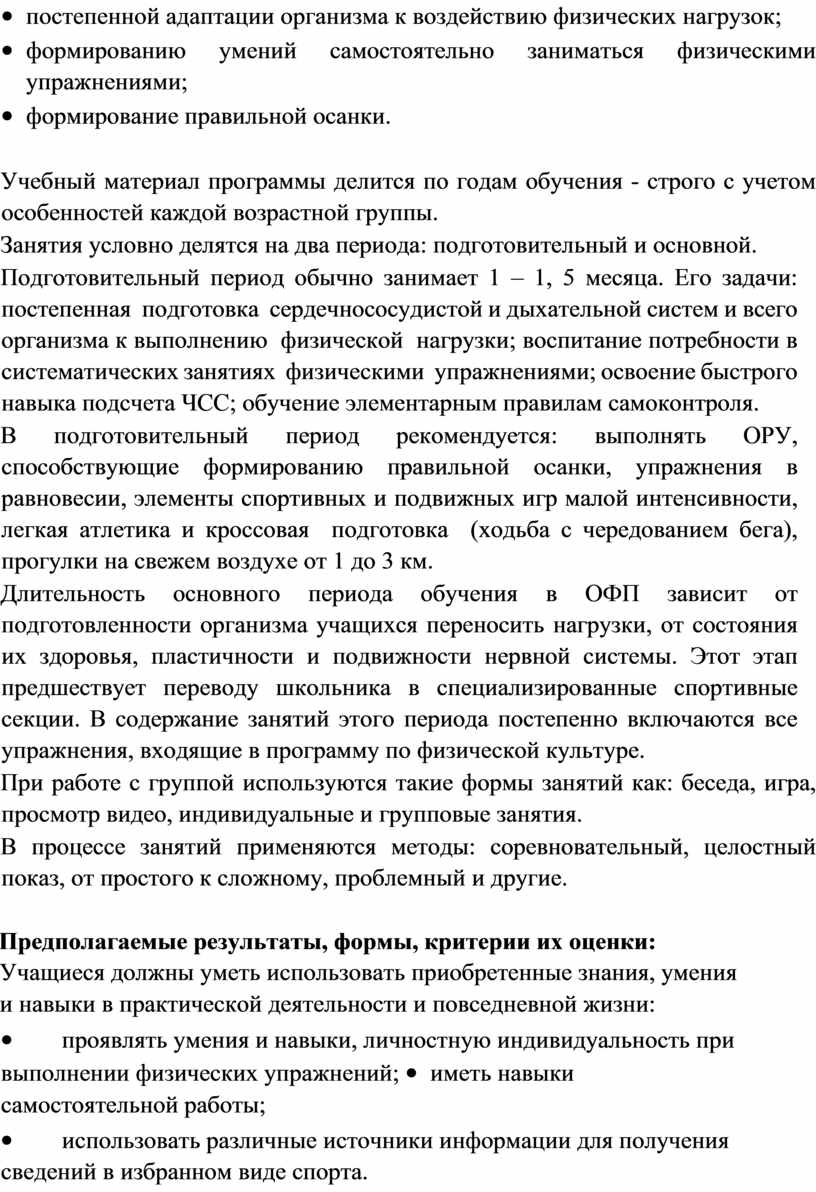 • постепенной адаптации организма к воздействию физических нагрузок;
• формированию умений самостоятельно заниматься физическими упражнениями;
• формирование правильной осанки.

Учебный материал программы делится по годам обучения - строго с учетом особенностей каждой возрастной группы.
Занятия условно делятся на два периода: подготовительный и основной.
Подготовительный период обычно занимает 1 – 1, 5 месяца. Его задачи: постепенная подготовка сердечнососудистой и дыхательной систем и всего организма к выполнению физической нагрузки; воспитание потребности в систематических занятиях физическими упражнениями; освоение быстрого навыка подсчета ЧСС; обучение элементарным правилам самоконтроля.
В подготовительный период рекомендуется: выполнять ОРУ, способствующие формированию правильной осанки, упражнения в равновесии, элементы спортивных и подвижных игр малой интенсивности, легкая атлетика и кроссовая подготовка (ходьба с чередованием бега), прогулки на свежем воздухе от 1 до 3 км.
Длительность основного периода обучения в ОФП зависит от подготовленности организма учащихся переносить нагрузки, от состояния их здоровья, пластичности и подвижности нервной системы. Этот этап предшествует переводу школьника в специализированные спортивные секции. В содержание занятий этого периода постепенно включаются все упражнения, входящие в программу по физической культуре.
При работе с группой используются такие формы занятий как: беседа, игра, просмотр видео, индивидуальные и групповые занятия.
В процессе занятий применяются методы: соревновательный, целостный показ, от простого к сложному, проблемный и другие.

Предполагаемые результаты, формы, критерии их оценки:
Учащиеся должны уметь использовать приобретенные знания, умения и навыки в практической деятельности и повседневной жизни:
• проявлять умения и навыки, личностную индивидуальность при выполнении физических упражнений; • иметь навыки самостоятельной работы;
• использовать различные источники информации для получения сведений в избранном виде спорта.